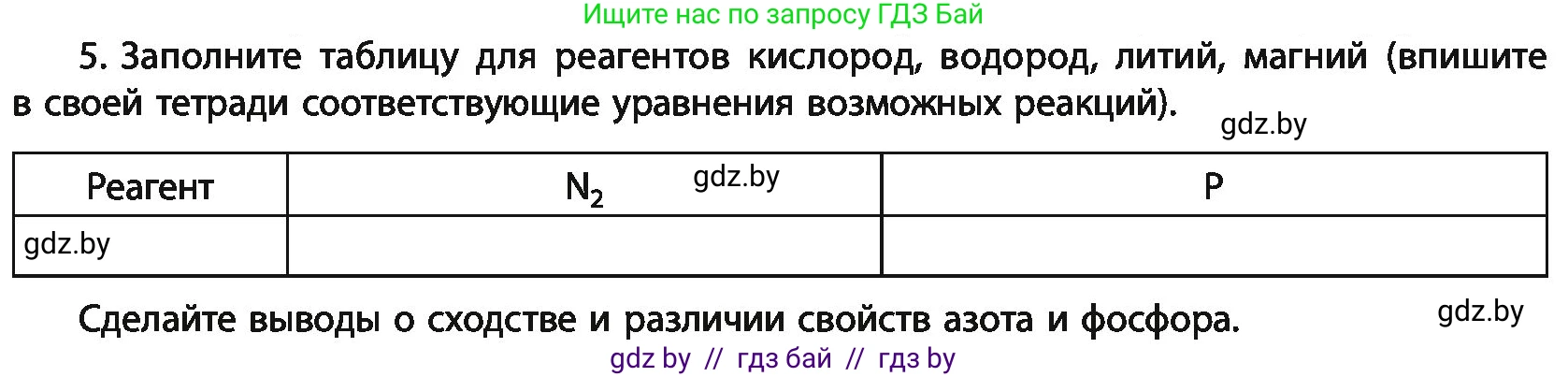 Ищите нас по запросу ГДЗ Бай

5. Заполните таблицу для реагентов кислород, водород, литий, магний (впишите в своей тетради соответствующие уравнения возможных реакций).

gdz.by

| Реагент | $N_2$ gdz.by | P |
|---|---|---|
| gdz.by | | |

Сделайте выводы о сходстве и различии свойств азота и фосфора.

gdz.by

gdz by // гдз бай // гдз by